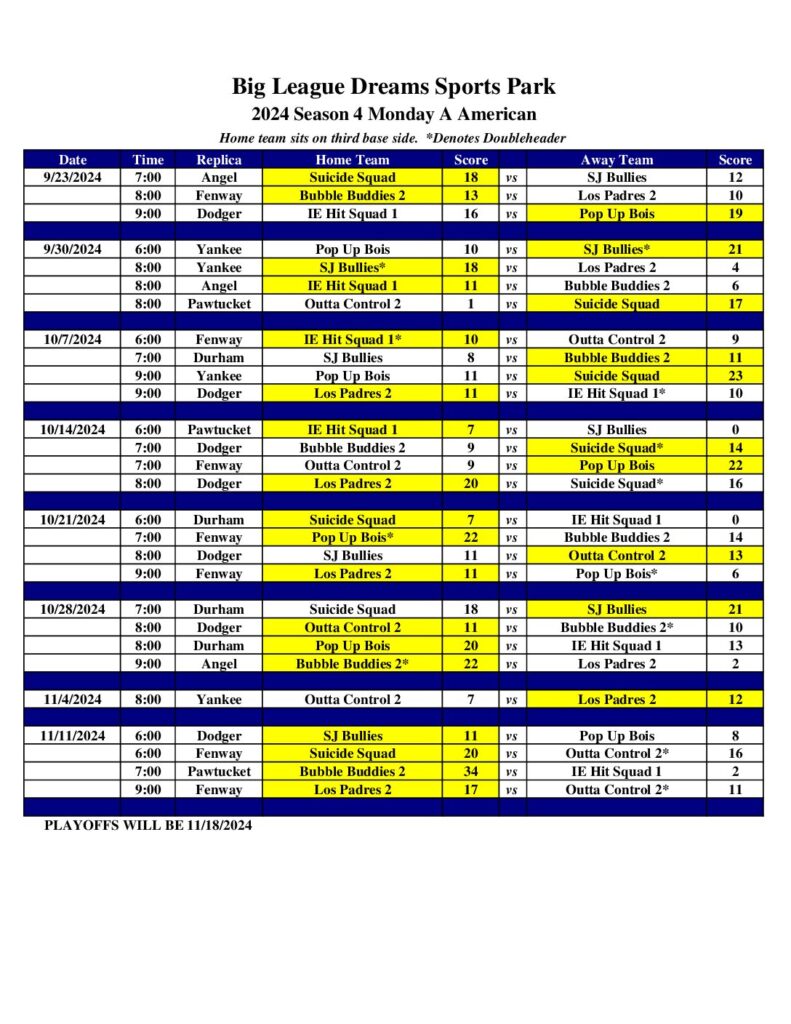 Big League Dreams Sports Park

2024 Season 4 Monday A American

Home team sits on third base side. *Denotes Doubleheader

| Date | Time | Replica | Home Team | Score | | Away Team | Score |
|---|---|---|---|---|---|---|---|
| 9/23/2024 | 7:00 | Angel | Suicide Squad | 18 | vs | SJ Bullies | 12 |
| | 8:00 | Fenway | Bubble Buddies 2 | 13 | vs | Los Padres 2 | 10 |
| | 9:00 | Dodger | IE Hit Squad 1 | 16 | vs | Pop Up Bois | 19 |
| | | | | | | | |
| 9/30/2024 | 6:00 | Yankee | Pop Up Bois | 10 | vs | SJ Bullies* | 21 |
| | 8:00 | Yankee | SJ Bullies* | 18 | vs | Los Padres 2 | 4 |
| | 8:00 | Angel | IE Hit Squad 1 | 11 | vs | Bubble Buddies 2 | 6 |
| | 8:00 | Pawtucket | Outta Control 2 | 1 | vs | Suicide Squad | 17 |
| | | | | | | | |
| 10/7/2024 | 6:00 | Fenway | IE Hit Squad 1* | 10 | vs | Outta Control 2 | 9 |
| | 7:00 | Durham | SJ Bullies | 8 | vs | Bubble Buddies 2 | 11 |
| | 9:00 | Yankee | Pop Up Bois | 11 | vs | Suicide Squad | 23 |
| | 9:00 | Dodger | Los Padres 2 | 11 | vs | IE Hit Squad 1* | 10 |
| | | | | | | | |
| 10/14/2024 | 6:00 | Pawtucket | IE Hit Squad 1 | 7 | vs | SJ Bullies | 0 |
| | 7:00 | Dodger | Bubble Buddies 2 | 9 | vs | Suicide Squad* | 14 |
| | 7:00 | Fenway | Outta Control 2 | 9 | vs | Pop Up Bois | 22 |
| | 8:00 | Dodger | Los Padres 2 | 20 | vs | Suicide Squad* | 16 |
| | | | | | | | |
| 10/21/2024 | 6:00 | Durham | Suicide Squad | 7 | vs | IE Hit Squad 1 | 0 |
| | 7:00 | Fenway | Pop Up Bois* | 22 | vs | Bubble Buddies 2 | 14 |
| | 8:00 | Dodger | SJ Bullies | 11 | vs | Outta Control 2 | 13 |
| | 9:00 | Fenway | Los Padres 2 | 11 | vs | Pop Up Bois* | 6 |
| | | | | | | | |
| 10/28/2024 | 7:00 | Durham | Suicide Squad | 18 | vs | SJ Bullies | 21 |
| | 8:00 | Dodger | Outta Control 2 | 11 | vs | Bubble Buddies 2* | 10 |
| | 8:00 | Durham | Pop Up Bois | 20 | vs | IE Hit Squad 1 | 13 |
| | 9:00 | Angel | Bubble Buddies 2* | 22 | vs | Los Padres 2 | 2 |
| | | | | | | | |
| 11/4/2024 | 8:00 | Yankee | Outta Control 2 | 7 | vs | Los Padres 2 | 12 |
| | | | | | | | |
| 11/11/2024 | 6:00 | Dodger | SJ Bullies | 11 | vs | Pop Up Bois | 8 |
| | 6:00 | Fenway | Suicide Squad | 20 | vs | Outta Control 2* | 16 |
| | 7:00 | Pawtucket | Bubble Buddies 2 | 34 | vs | IE Hit Squad 1 | 2 |
| | 9:00 | Fenway | Los Padres 2 | 17 | vs | Outta Control 2* | 11 |

PLAYOFFS WILL BE 11/18/2024